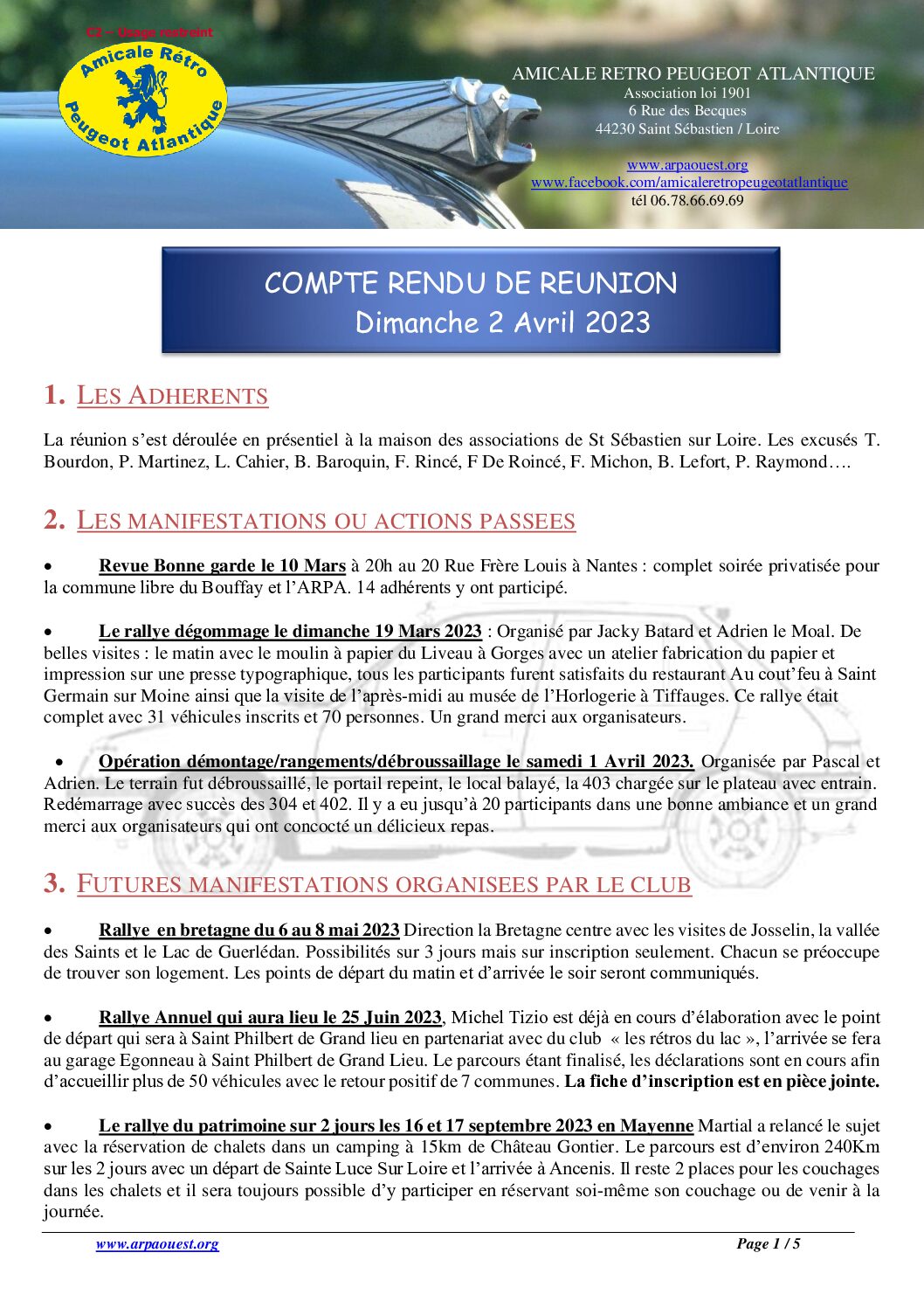 C2 – Usage restreint

Amicale Rétro Peugeot Atlantique

AMICALE RETRO PEUGEOT ATLANTIQUE
Association loi 1901
6 Rue des Becques
44230 Saint Sébastien / Loire

www.arpaouest.org
www.facebook.com/amicaleretropeugeotatlantique
tél 06.78.66.69.69

COMPTE RENDU DE REUNION
Dimanche 2 Avril 2023

1. LES ADHERENTS

La réunion s'est déroulée en présentiel à la maison des associations de St Sébastien sur Loire. Les excusés T. Bourdon, P. Martinez, L. Cahier, B. Baroquin, F. Rincé, F De Roincé, F. Michon, B. Lefort, P. Raymond….

2. LES MANIFESTATIONS OU ACTIONS PASSEES

• Revue Bonne garde le 10 Mars à 20h au 20 Rue Frère Louis à Nantes : complet soirée privatisée pour la commune libre du Bouffay et l'ARPA. 14 adhérents y ont participé.

• Le rallye dégommage le dimanche 19 Mars 2023 : Organisé par Jacky Batard et Adrien le Moal. De belles visites : le matin avec le moulin à papier du Liveau à Gorges avec un atelier fabrication du papier et impression sur une presse typographique, tous les participants furent satisfaits du restaurant Au cout'feu à Saint Germain sur Moine ainsi que la visite de l'après-midi au musée de l'Horlogerie à Tiffauges. Ce rallye était complet avec 31 véhicules inscrits et 70 personnes. Un grand merci aux organisateurs.

• Opération démontage/rangements/débroussaillage le samedi 1 Avril 2023. Organisée par Pascal et Adrien. Le terrain fut débroussaillé, le portail repeint, le local balayé, la 403 chargée sur le plateau avec entrain. Redémarrage avec succès des 304 et 402. Il y a eu jusqu'à 20 participants dans une bonne ambiance et un grand merci aux organisateurs qui ont concocté un délicieux repas.

3. FUTURES MANIFESTATIONS ORGANISEES PAR LE CLUB

• Rallye en bretagne du 6 au 8 mai 2023 Direction la Bretagne centre avec les visites de Josselin, la vallée des Saints et le Lac de Guerlédan. Possibilités sur 3 jours mais sur inscription seulement. Chacun se préoccupe de trouver son logement. Les points de départ du matin et d'arrivée le soir seront communiqués.

• Rallye Annuel qui aura lieu le 25 Juin 2023, Michel Tizio est déjà en cours d'élaboration avec le point de départ qui sera à Saint Philbert de Grand lieu en partenariat avec du club « les rétros du lac », l'arrivée se fera au garage Egonneau à Saint Philbert de Grand Lieu. Le parcours étant finalisé, les déclarations sont en cours afin d'accueillir plus de 50 véhicules avec le retour positif de 7 communes. La fiche d'inscription est en pièce jointe.

• Le rallye du patrimoine sur 2 jours les 16 et 17 septembre 2023 en Mayenne Martial a relancé le sujet avec la réservation de chalets dans un camping à 15km de Château Gontier. Le parcours est d'environ 240Km sur les 2 jours avec un départ de Sainte Luce Sur Loire et l'arrivée à Ancenis. Il reste 2 places pour les couchages dans les chalets et il sera toujours possible d'y participer en réservant soi-même son couchage ou de venir à la journée.

www.arpaouest.org Page 1 / 5